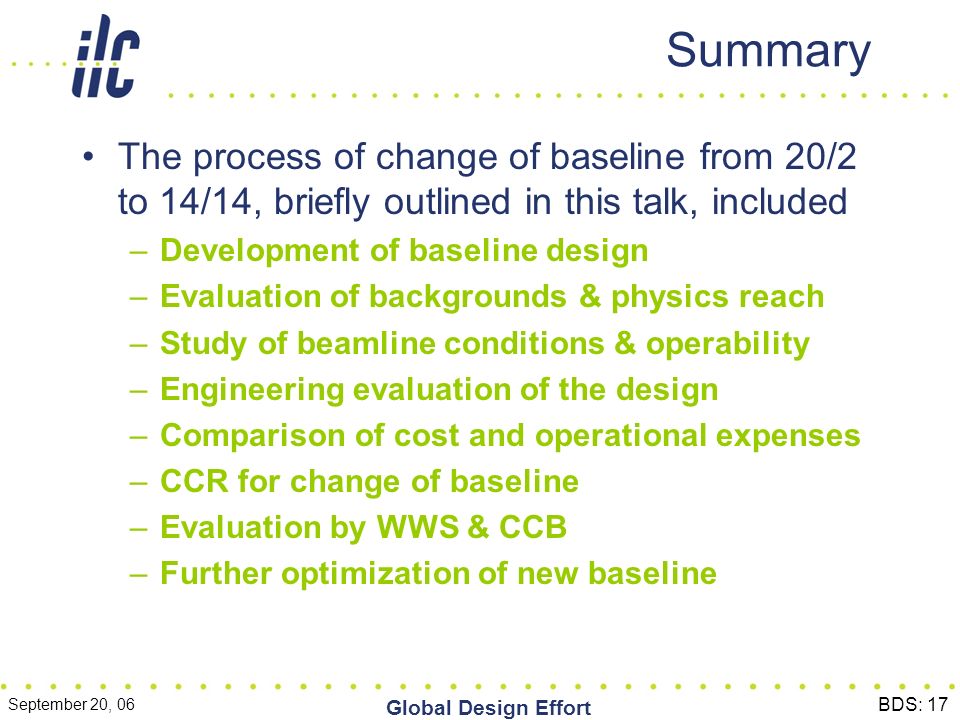 ilc

Summary

• The process of change of baseline from 20/2 to 14/14, briefly outlined in this talk, included
– Development of baseline design
– Evaluation of backgrounds & physics reach
– Study of beamline conditions & operability
– Engineering evaluation of the design
– Comparison of cost and operational expenses
– CCR for change of baseline
– Evaluation by WWS & CCB
– Further optimization of new baseline

September 20, 06

Global Design Effort

BDS: 17